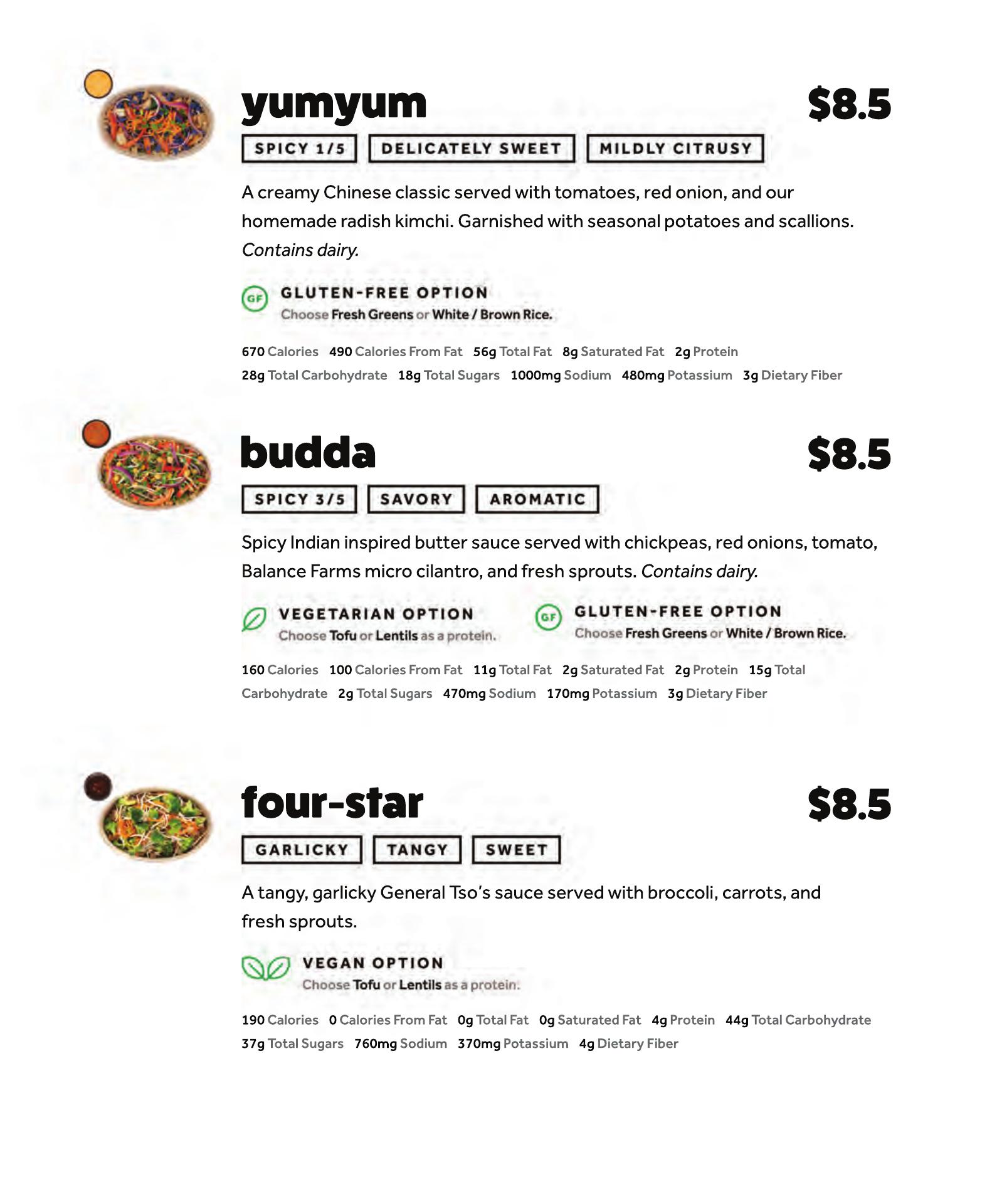 yumyum

$8.5

SPICY 1/5 DELICATELY SWEET MILDLY CITRUSY

A creamy Chinese classic served with tomatoes, red onion, and our homemade radish kimchi. Garnished with seasonal potatoes and scallions. Contains dairy.

GF GLUTEN-FREE OPTION
Choose Fresh Greens or White / Brown Rice.

670 Calories 490 Calories From Fat 56g Total Fat 8g Saturated Fat 2g Protein 28g Total Carbohydrate 18g Total Sugars 1000mg Sodium 480mg Potassium 3g Dietary Fiber

budda

$8.5

SPICY 3/5 SAVORY AROMATIC

Spicy Indian inspired butter sauce served with chickpeas, red onions, tomato, Balance Farms micro cilantro, and fresh sprouts. Contains dairy.

VEGETARIAN OPTION
Choose Tofu or Lentils as a protein.

GF GLUTEN-FREE OPTION
Choose Fresh Greens or White / Brown Rice.

160 Calories 100 Calories From Fat 11g Total Fat 2g Saturated Fat 2g Protein 15g Total Carbohydrate 2g Total Sugars 470mg Sodium 170mg Potassium 3g Dietary Fiber

four-star

$8.5

GARLICKY TANGY SWEET

A tangy, garlicky General Tso's sauce served with broccoli, carrots, and fresh sprouts.

VEGAN OPTION
Choose Tofu or Lentils as a protein.

190 Calories 0 Calories From Fat 0g Total Fat 0g Saturated Fat 4g Protein 44g Total Carbohydrate 37g Total Sugars 760mg Sodium 370mg Potassium 4g Dietary Fiber